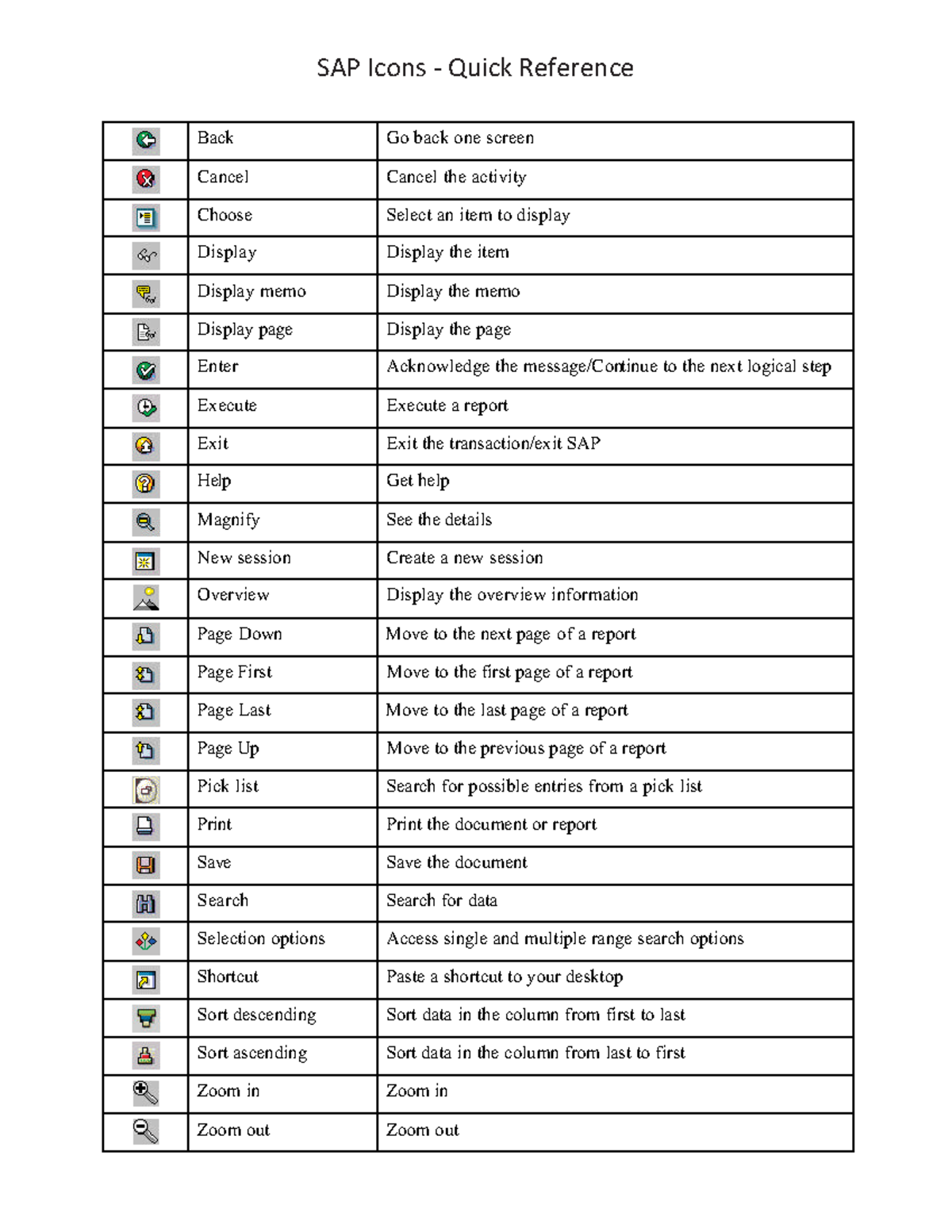 SAP Icons - Quick Reference

| | | |
|---|---|---|
| | Back | Go back one screen |
| | Cancel | Cancel the activity |
| | Choose | Select an item to display |
| | Display | Display the item |
| | Display memo | Display the memo |
| | Display page | Display the page |
| | Enter | Acknowledge the message/Continue to the next logical step |
| | Execute | Execute a report |
| | Exit | Exit the transaction/exit SAP |
| | Help | Get help |
| | Magnify | See the details |
| | New session | Create a new session |
| | Overview | Display the overview information |
| | Page Down | Move to the next page of a report |
| | Page First | Move to the first page of a report |
| | Page Last | Move to the last page of a report |
| | Page Up | Move to the previous page of a report |
| | Pick list | Search for possible entries from a pick list |
| | Print | Print the document or report |
| | Save | Save the document |
| | Search | Search for data |
| | Selection options | Access single and multiple range search options |
| | Shortcut | Paste a shortcut to your desktop |
| | Sort descending | Sort data in the column from first to last |
| | Sort ascending | Sort data in the column from last to first |
| | Zoom in | Zoom in |
| | Zoom out | Zoom out |